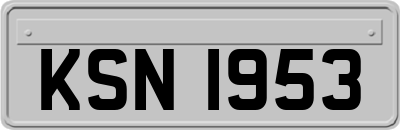 KSN 1953